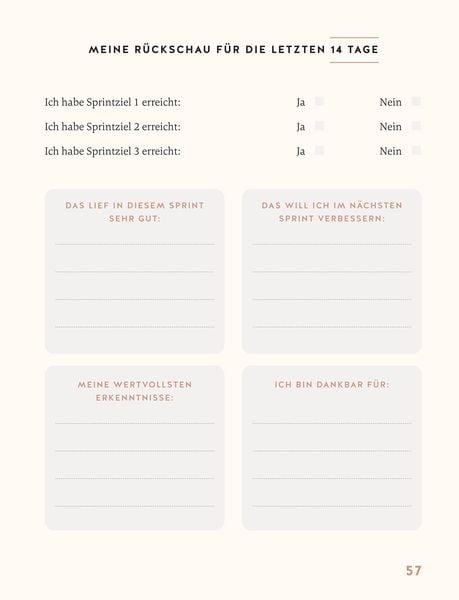 MEINE RÜCKSCHAU FÜR DIE LETZTEN 14 TAGE

Ich habe Sprintziel 1 erreicht: Ja Nein

Ich habe Sprintziel 2 erreicht: Ja Nein

Ich habe Sprintziel 3 erreicht: Ja Nein

DAS LIEF IN DIESEM SPRINT SEHR GUT:

DAS WILL ICH IM NÄCHSTEN SPRINT VERBESSERN:

MEINE WERTVOLLSTEN ERKENNTNISSE:

ICH BIN DANKBAR FÜR:

57